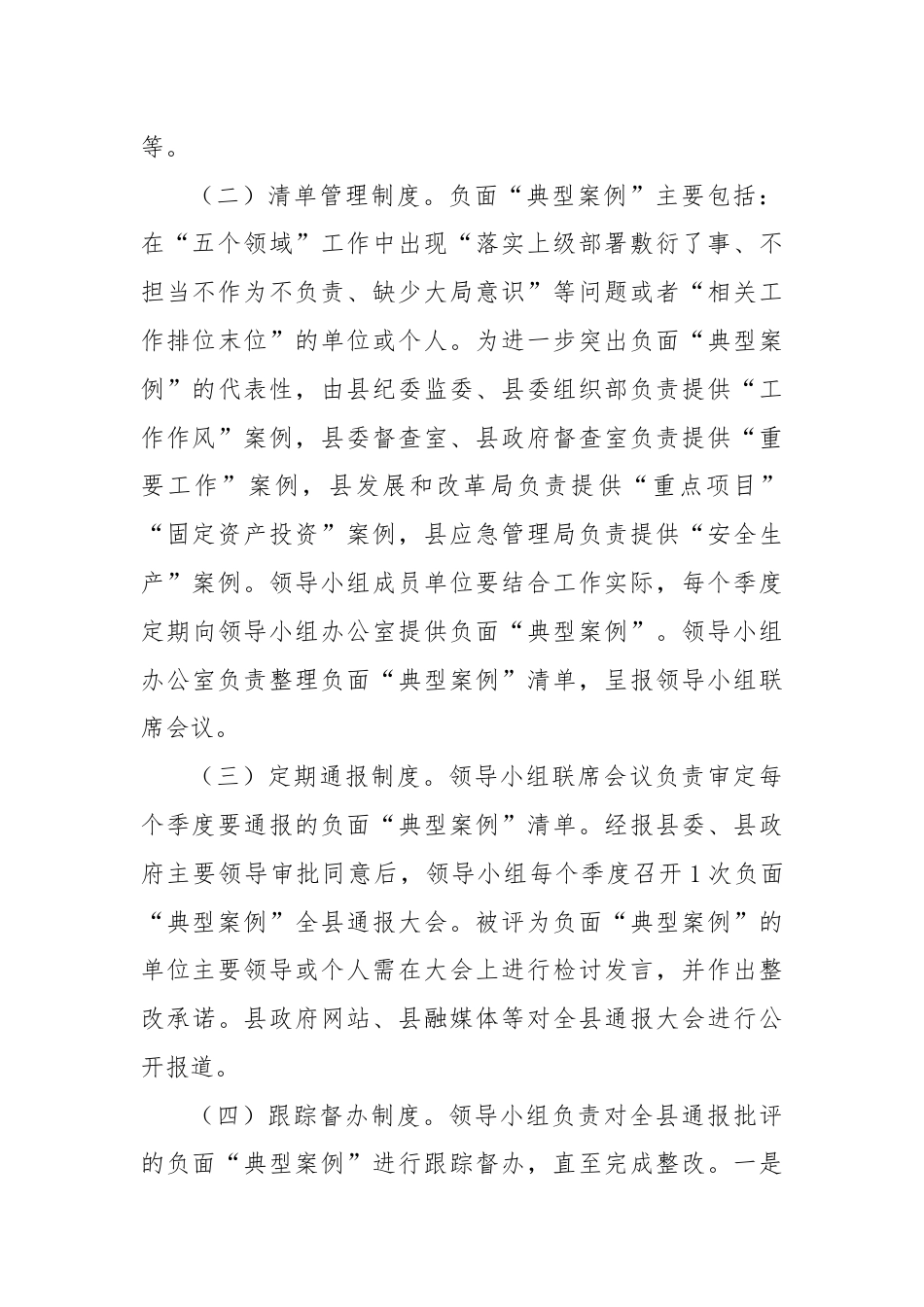 等。

（二）清单管理制度。负面“典型案例”主要包括：在“五个领域”工作中出现“落实上级部署敷衍了事、不担当不作为不负责、缺少大局意识”等问题或者“相关工作排位末位”的单位或个人。为进一步突出负面“典型案例”的代表性，由县纪委监委、县委组织部负责提供“工作作风”案例，县委督查室、县政府督查室负责提供“重要工作”案例，县发展和改革局负责提供“重点项目”“固定资产投资”案例，县应急管理局负责提供“安全生产”案例。领导小组成员单位要结合工作实际，每个季度定期向领导小组办公室提供负面“典型案例”。领导小组办公室负责整理负面“典型案例”清单，呈报领导小组联席会议。

（三）定期通报制度。领导小组联席会议负责审定每个季度要通报的负面“典型案例”清单。经报县委、县政府主要领导审批同意后，领导小组每个季度召开1次负面“典型案例”全县通报大会。被评为负面“典型案例”的单位主要领导或个人需在大会上进行检讨发言，并作出整改承诺。县政府网站、县融媒体等对全县通报大会进行公开报道。

（四）跟踪督办制度。领导小组负责对全县通报批评的负面“典型案例”进行跟踪督办，直至完成整改。一是